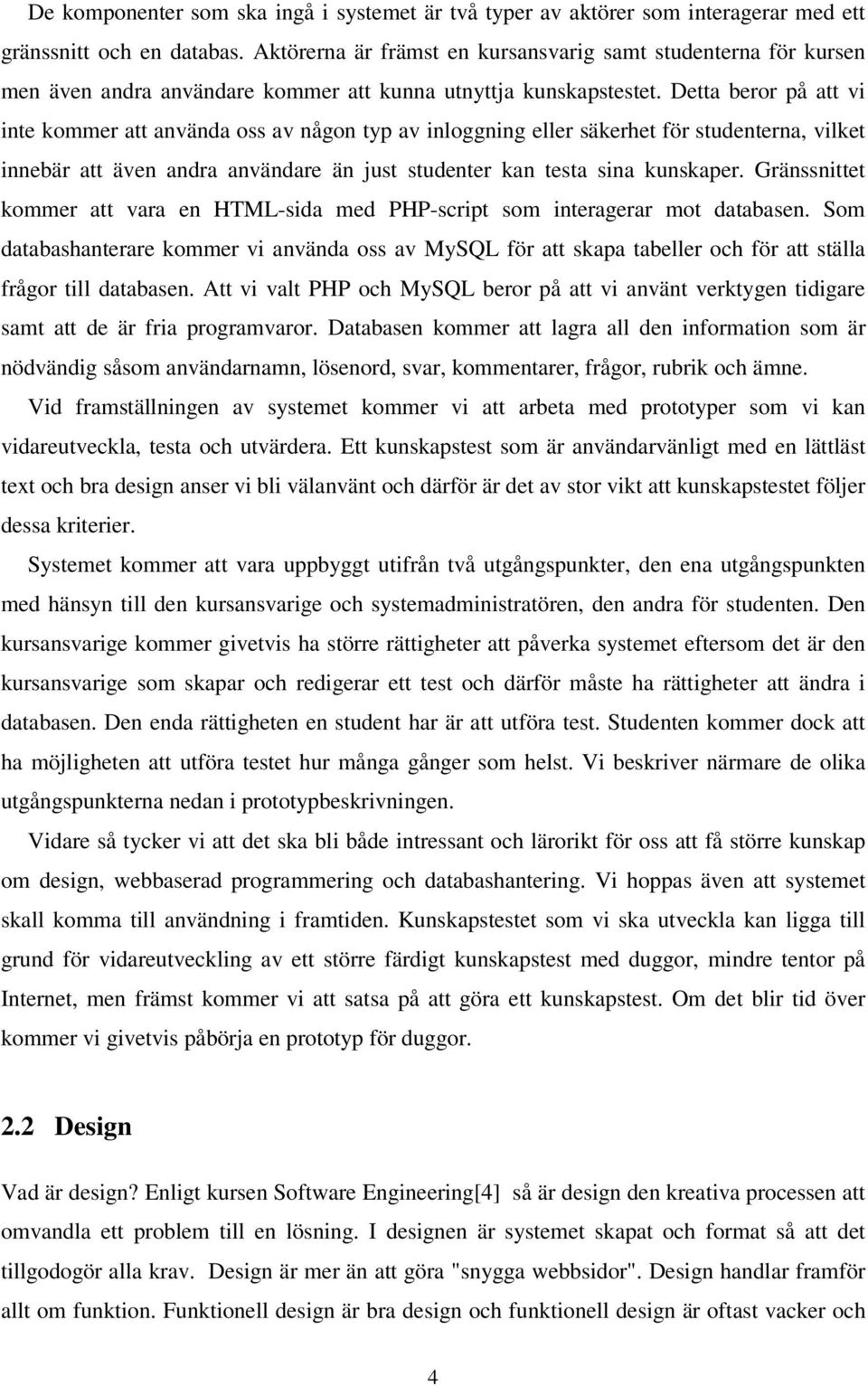 De komponenter som ska ingå i systemet är två typer av aktörer som interagerar med ett gränssnitt och en databas. Aktörerna är främst en kursansvarig samt studenterna för kursen men även andra användare kommer att kunna utnyttja kunskapstestet. Detta beror på att vi inte kommer att använda oss av någon typ av inloggning eller säkerhet för studenterna, vilket innebär att även andra användare än just studenter kan testa sina kunskaper. Gränssnittet kommer att vara en HTML-sida med PHP-script som interagerar mot databasen. Som databashanterare kommer vi använda oss av MySQL för att skapa tabeller och för att ställa frågor till databasen. Att vi valt PHP och MySQL beror på att vi använt verktygen tidigare samt att de är fria programvaror. Databasen kommer att lagra all den information som är nödvändig såsom användarnamn, lösenord, svar, kommentarer, frågor, rubrik och ämne.

Vid framställningen av systemet kommer vi att arbeta med prototyper som vi kan vidareutveckla, testa och utvärdera. Ett kunskapstest som är användarvänligt med en lättläst text och bra design anser vi bli välanvänt och därför är det av stor vikt att kunskapstestet följer dessa kriterier.

Systemet kommer att vara uppbyggt utifrån två utgångspunkter, den ena utgångspunkten med hänsyn till den kursansvarige och systemadministratören, den andra för studenten. Den kursansvarige kommer givetvis ha större rättigheter att påverka systemet eftersom det är den kursansvarige som skapar och redigerar ett test och därför måste ha rättigheter att ändra i databasen. Den enda rättigheten en student har är att utföra test. Studenten kommer dock att ha möjligheten att utföra testet hur många gånger som helst. Vi beskriver närmare de olika utgångspunkterna nedan i prototypbeskrivningen.

Vidare så tycker vi att det ska bli både intressant och lärorikt för oss att få större kunskap om design, webbaserad programmering och databashantering. Vi hoppas även att systemet skall komma till användning i framtiden. Kunskapstestet som vi ska utveckla kan ligga till grund för vidareutveckling av ett större färdigt kunskapstest med duggor, mindre tentor på Internet, men främst kommer vi att satsa på att göra ett kunskapstest. Om det blir tid över kommer vi givetvis påbörja en prototyp för duggor.

2.2 Design

Vad är design? Enligt kursen Software Engineering[4] så är design den kreativa processen att omvandla ett problem till en lösning. I designen är systemet skapat och format så att det tillgodogör alla krav. Design är mer än att göra "snygga webbsidor". Design handlar framför allt om funktion. Funktionell design är bra design och funktionell design är oftast vacker och

4